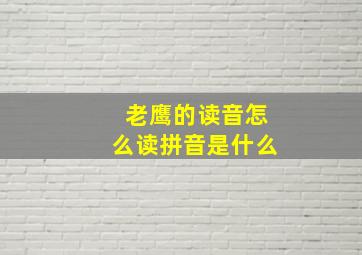 老鹰的读音怎么读拼音是什么